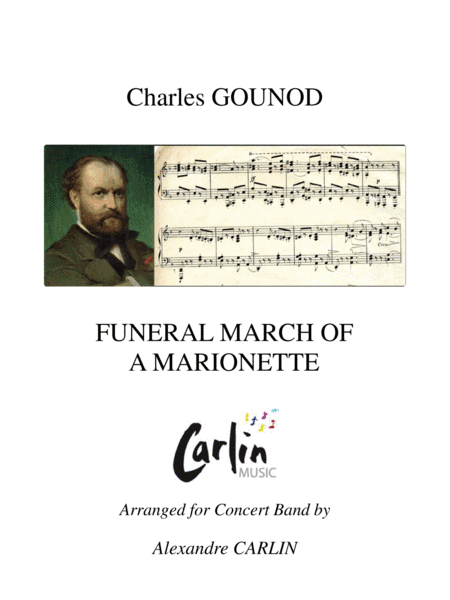 Charles GOUNOD

FUNERAL MARCH OF A MARIONETTE

Carlin MUSIC

Arranged for Concert Band by

Alexandre CARLIN